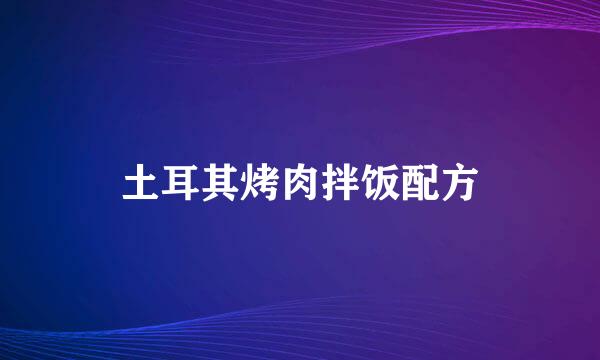 土耳其烤肉拌饭配方